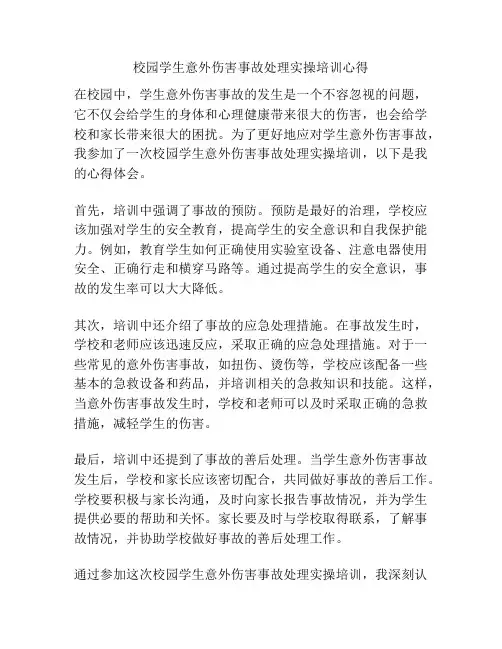 校园学生意外伤害事故处理实操培训心得

在校园中，学生意外伤害事故的发生是一个不容忽视的问题，它不仅会给学生的身体和心理健康带来很大的伤害，也会给学校和家长带来很大的困扰。为了更好地应对学生意外伤害事故，我参加了一次校园学生意外伤害事故处理实操培训，以下是我的心得体会。

首先，培训中强调了事故的预防。预防是最好的治理，学校应该加强对学生的安全教育，提高学生的安全意识和自我保护能力。例如，教育学生如何正确使用实验室设备、注意电器使用安全、正确行走和横穿马路等。通过提高学生的安全意识，事故的发生率可以大大降低。

其次，培训中还介绍了事故的应急处理措施。在事故发生时，学校和老师应该迅速反应，采取正确的应急处理措施。对于一些常见的意外伤害事故，如扭伤、烫伤等，学校应该配备一些基本的急救设备和药品，并培训相关的急救知识和技能。这样，当意外伤害事故发生时，学校和老师可以及时采取正确的急救措施，减轻学生的伤害。

最后，培训中还提到了事故的善后处理。当学生意外伤害事故发生后，学校和家长应该密切配合，共同做好事故的善后工作。学校要积极与家长沟通，及时向家长报告事故情况，并为学生提供必要的帮助和关怀。家长要及时与学校取得联系，了解事故情况，并协助学校做好事故的善后处理工作。

通过参加这次校园学生意外伤害事故处理实操培训，我深刻认